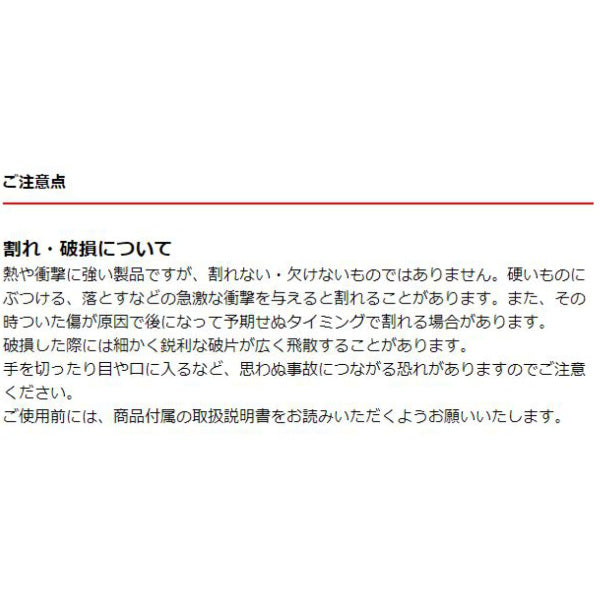 ご注意点

割れ・破損について
熱や衝撃に強い製品ですが、割れない・欠けないものではありません。硬いものにぶつける、落とすなどの急激な衝撃を与えると割れることがあります。また、その時ついた傷が原因で後になって予期せぬタイミングで割れる場合があります。
破損した際には細かく鋭利な破片が広く飛散することがあります。
手を切ったり目や口に入るなど、思わぬ事故につながる恐れがありますのでご注意ください。
ご使用前には、商品付属の取扱説明書をお読みいただくようお願いいたします。